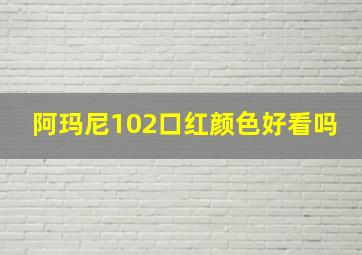 阿玛尼102口红颜色好看吗